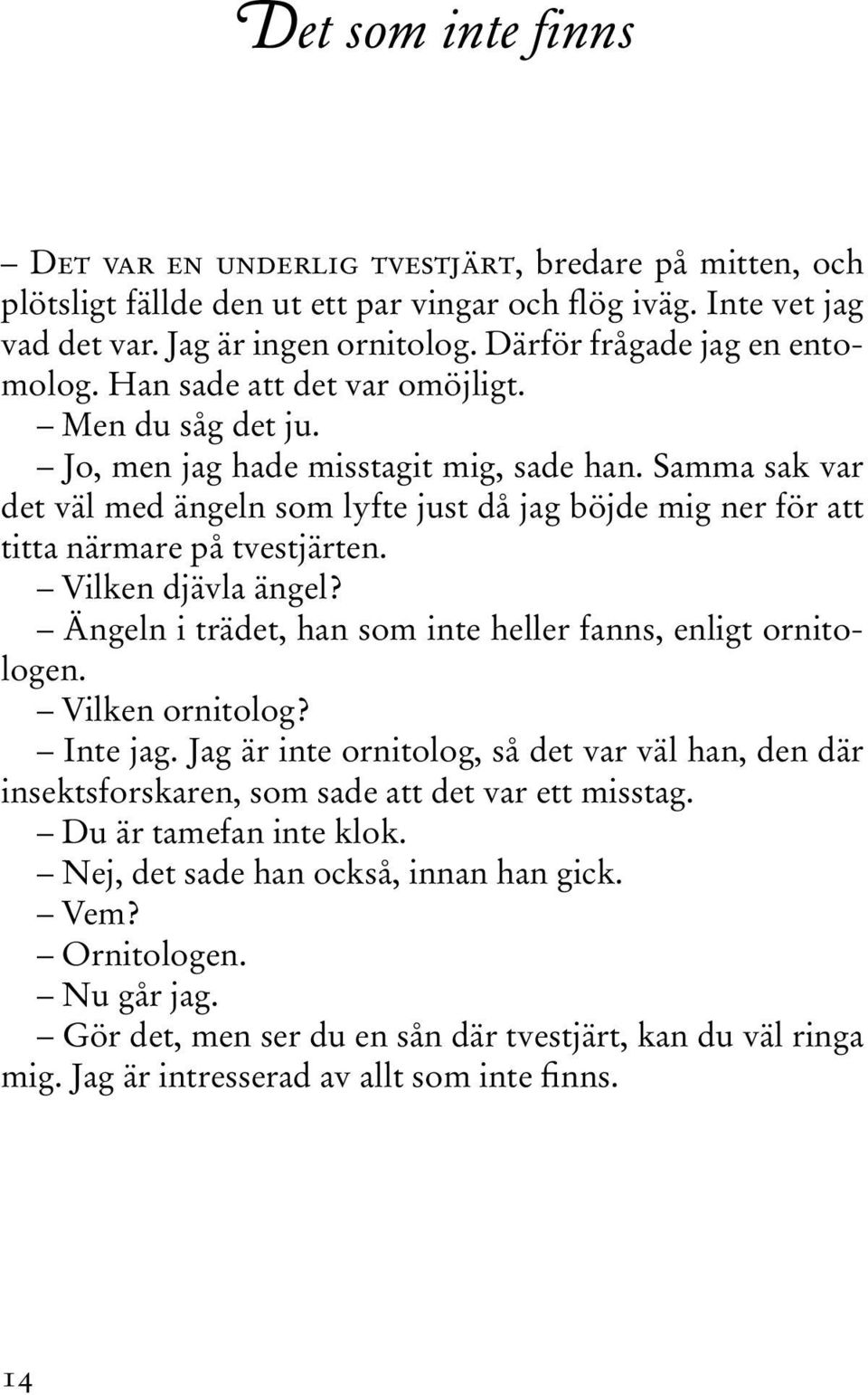 Det som inte finns

– Det var en underlig tvestjärt, bredare på mitten, och plötsligt fällde den ut ett par vingar och flög iväg. Inte vet jag vad det var. Jag är ingen ornitolog. Därför frågade jag en entomolog. Han sade att det var omöjligt.

– Men du såg det ju.

– Jo, men jag hade misstagit mig, sade han. Samma sak var det väl med ängeln som lyfte just då jag böjde mig ner för att titta närmare på tvestjärten.

– Vilken djävla ängel?

– Ängeln i trädet, han som inte heller fanns, enligt ornitologen.

– Vilken ornitolog?

– Inte jag. Jag är inte ornitolog, så det var väl han, den där insektsforskaren, som sade att det var ett misstag.

– Du är tamefan inte klok.

– Nej, det sade han också, innan han gick.

– Vem?

– Ornitologen.

– Nu går jag.

– Gör det, men ser du en sån där tvestjärt, kan du väl ringa mig. Jag är intresserad av allt som inte finns.

14